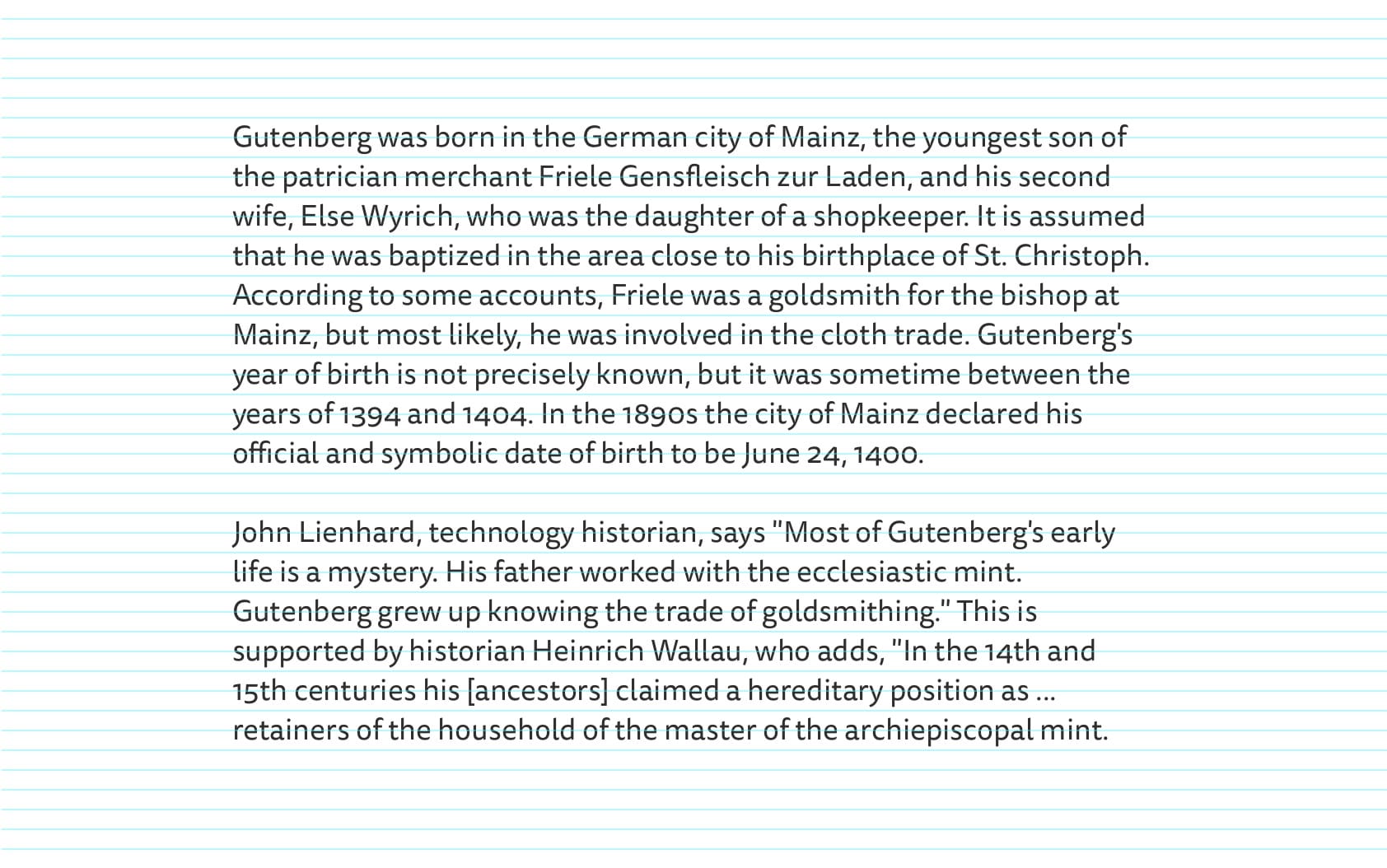 Gutenberg was born in the German city of Mainz, the youngest son of the patrician merchant Friele Gensfleisch zur Laden, and his second wife, Else Wyrich, who was the daughter of a shopkeeper. It is assumed that he was baptized in the area close to his birthplace of St. Christoph. According to some accounts, Friele was a goldsmith for the bishop at Mainz, but most likely, he was involved in the cloth trade. Gutenberg's year of birth is not precisely known, but it was sometime between the years of 1394 and 1404. In the 1890s the city of Mainz declared his official and symbolic date of birth to be June 24, 1400.

John Lienhard, technology historian, says "Most of Gutenberg's early life is a mystery. His father worked with the ecclesiastic mint. Gutenberg grew up knowing the trade of goldsmithing." This is supported by historian Heinrich Wallau, who adds, "In the 14th and 15th centuries his [ancestors] claimed a hereditary position as ... retainers of the household of the master of the archiepiscopal mint.